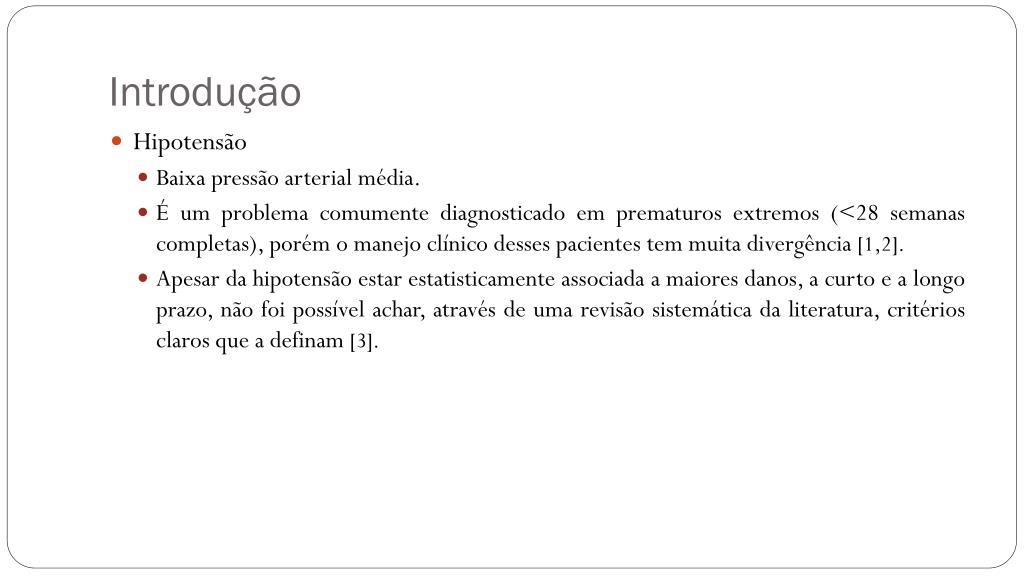 Introdução

Hipotensão

Baixa pressão arterial média.

É um problema comumente diagnosticado em prematuros extremos (<28 semanas completas), porém o manejo clínico desses pacientes tem muita divergência [1,2].

Apesar da hipotensão estar estatisticamente associada a maiores danos, a curto e a longo prazo, não foi possível achar, através de uma revisão sistemática da literatura, critérios claros que a definam [3].